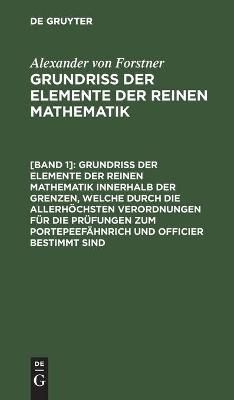 DE GRUYTER

Alexander von Forstner

GRUNDRISS DER ELEMENTE DER REINEN MATHEMATIK

[BAND 1]: GRUNDRISS DER ELEMENTE DER REINEN MATHEMATIK INNERHALB DER GRENZEN, WELCHE DURCH DIE ALLERHÖCHSTEN VERORDNUNGEN FÜR DIE PRÜFUNGEN ZUM PORTEPEEFÄHNRICH UND OFFICIER BESTIMMT SIND

DE G